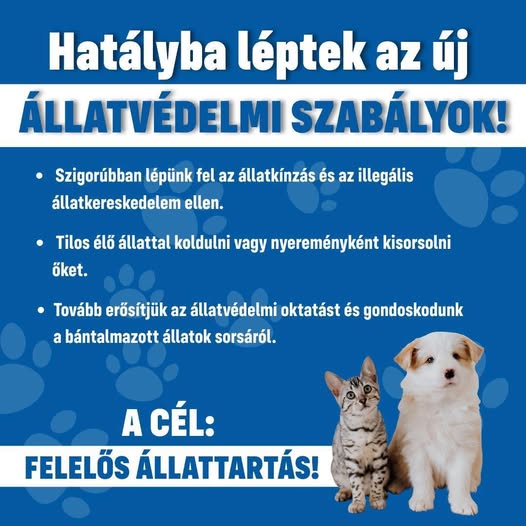 Hatályba léptek az új

ÁLLATVÉDELMI SZABÁLYOK!

• Szigorúbban lépünk fel az állatkínzás és az illegális állatkereskedelem ellen.

• Tilos élő állattal koldulni vagy nyereményként kisorsolni őket.

• Tovább erősítjük az állatvédelmi oktatást és gondoskodunk a bántalmazott állatok sorsáról.

A CÉL:

FELELŐS ÁLLATTARTÁS!